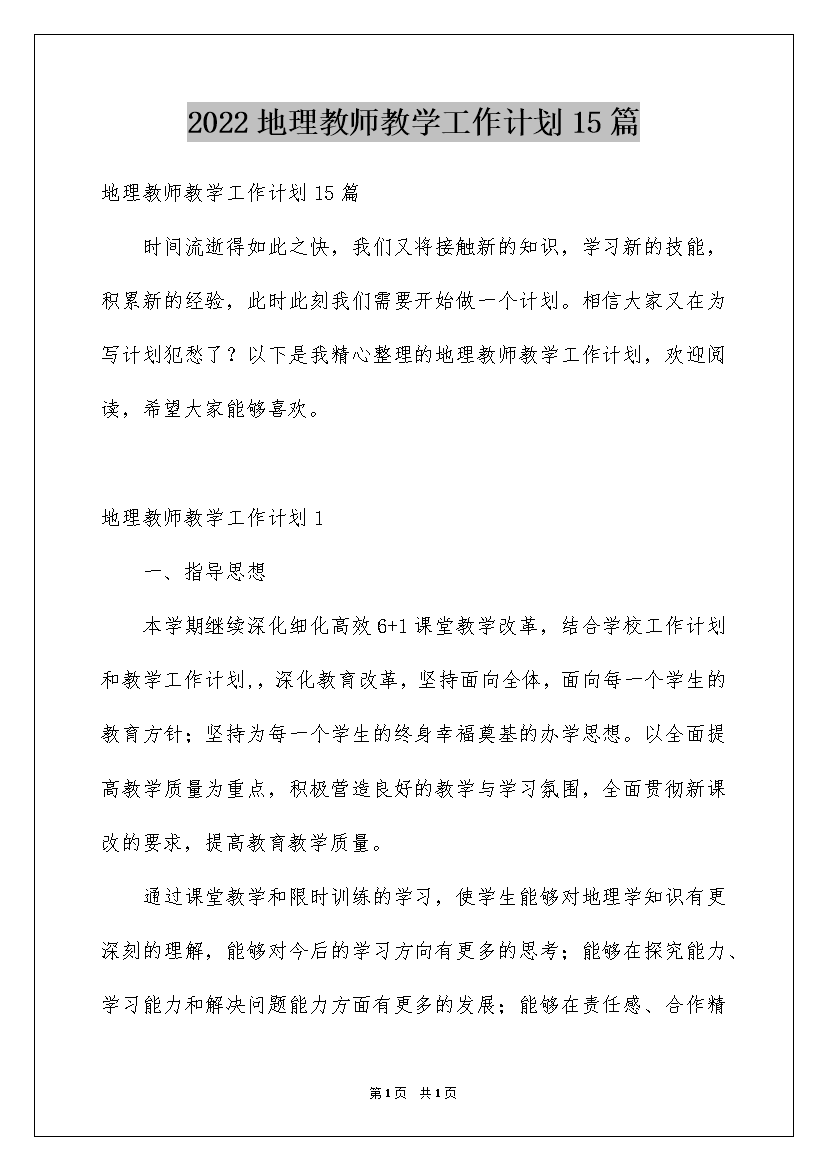 2022地理教师教学工作计划15篇

地理教师教学工作计划15篇

时间流逝得如此之快，我们又将接触新的知识，学习新的技能，积累新的经验，此时此刻我们需要开始做一个计划。相信大家又在为写计划犯愁了？以下是我精心整理的地理教师教学工作计划，欢迎阅读，希望大家能够喜欢。

地理教师教学工作计划1

一、指导思想

本学期继续深化细化高效6+1课堂教学改革，结合学校工作计划和教学工作计划,，深化教育改革，坚持面向全体，面向每一个学生的教育方针；坚持为每一个学生的终身幸福奠基的办学思想。以全面提高教学质量为重点，积极营造良好的教学与学习氛围，全面贯彻新课改的要求，提高教育教学质量。

通过课堂教学和限时训练的学习，使学生能够对地理学知识有更深刻的理解，能够对今后的学习方向有更多的思考；能够在探究能力、学习能力和解决问题能力方面有更多的发展；能够在责任感、合作精

第1页 共1页